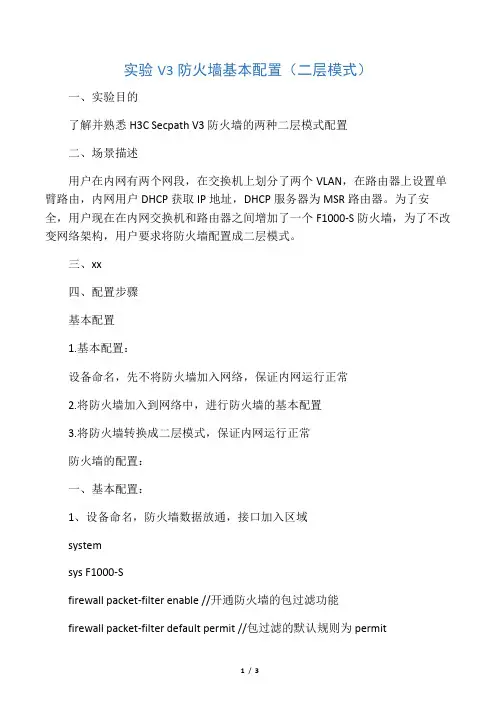 实验 V3 防火墙基本配置（二层模式）

一、实验目的

了解并熟悉 H3C Secpath V3 防火墙的两种二层模式配置

二、场景描述

用户在内网有两个网段，在交换机上划分了两个 VLAN，在路由器上设置单臂路由，内网用户 DHCP 获取 IP 地址，DHCP 服务器为 MSR 路由器。为了安全，用户现在在内网交换机和路由器之间增加了一个 F1000-S 防火墙，为了不改变网络架构，用户要求将防火墙配置成二层模式。

三、xx

四、配置步骤

基本配置

1.基本配置：

设备命名，先不将防火墙加入网络，保证内网运行正常

2.将防火墙加入到网络中，进行防火墙的基本配置

3.将防火墙转换成二层模式，保证内网运行正常

防火墙的配置：

一、基本配置：

1、设备命名，防火墙数据放通，接口加入区域

system

sys F1000-S

firewall packet-filter enable //开通防火墙的包过滤功能

firewall packet-filter default permit //包过滤的默认规则为 permit

1 / 3